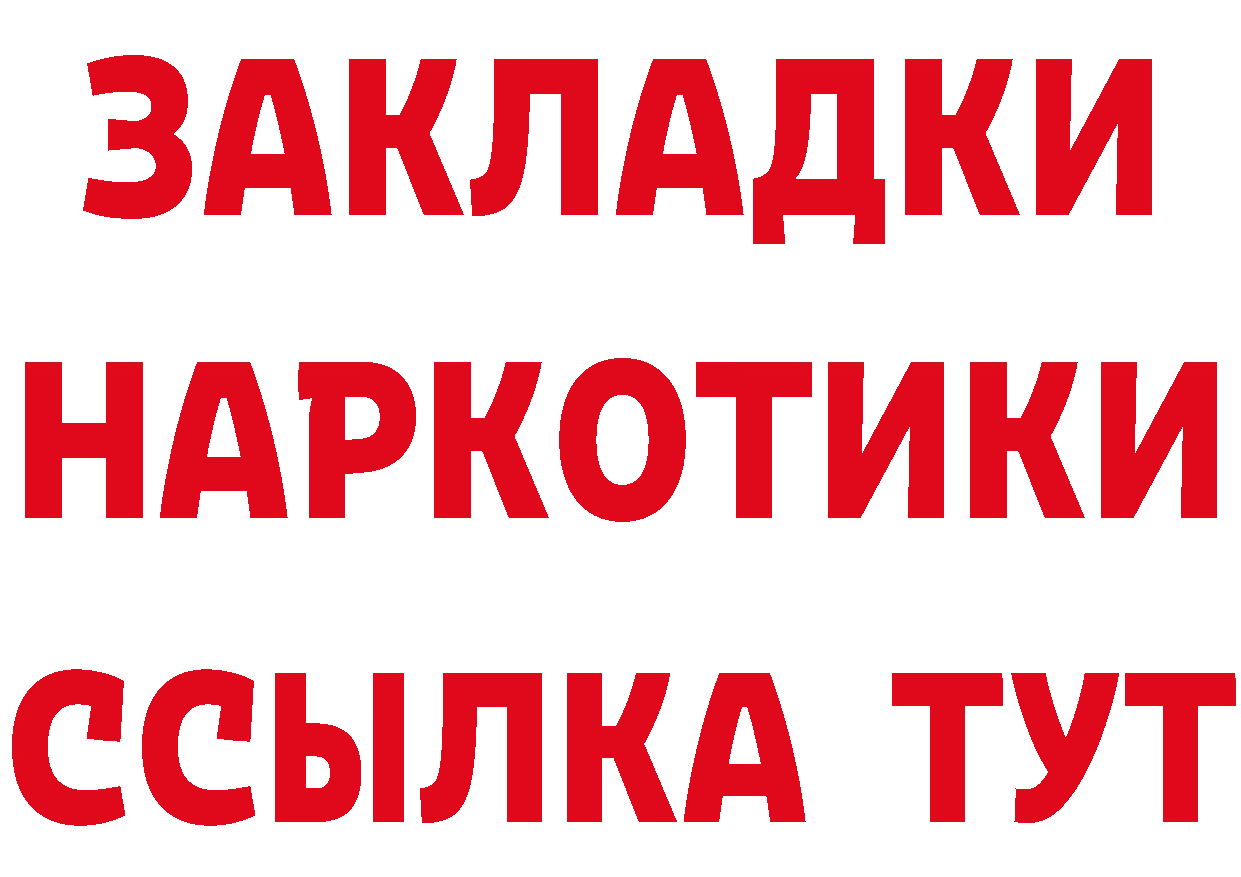 ЗАКЛАДКИ НАРКОТИКИ ССЫЛКА ТУТ